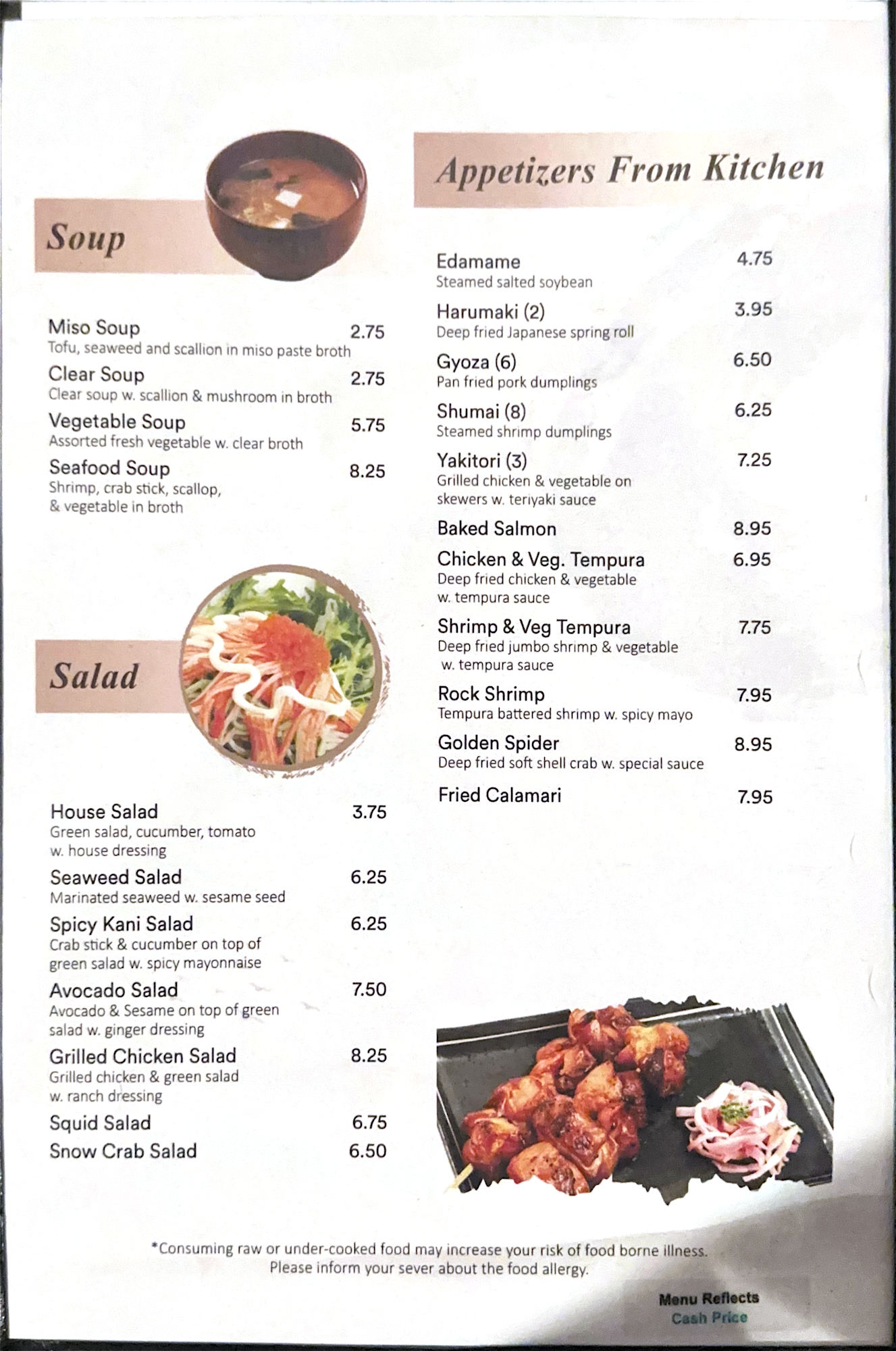 Soup

Miso Soup 2.75
Tofu, seaweed and scallion in miso paste broth

Clear Soup 2.75
Clear soup w. scallion & mushroom in broth

Vegetable Soup 5.75
Assorted fresh vegetable w. clear broth

Seafood Soup 8.25
Shrimp, crab stick, scallop, & vegetable in broth

Salad

House Salad 3.75
Green salad, cucumber, tomato w. house dressing

Seaweed Salad 6.25
Marinated seaweed w. sesame seed

Spicy Kani Salad 6.25
Crab stick & cucumber on top of green salad w. spicy mayonnaise

Avocado Salad 7.50
Avocado & Sesame on top of green salad w. ginger dressing

Grilled Chicken Salad 8.25
Grilled chicken & green salad w. ranch dressing

Squid Salad 6.75

Snow Crab Salad 6.50

Appetizers From Kitchen

Edamame 4.75
Steamed salted soybean

Harumaki (2) 3.95
Deep fried Japanese spring roll

Gyoza (6) 6.50
Pan fried pork dumplings

Shumai (8) 6.25
Steamed shrimp dumplings

Yakitori (3) 7.25
Grilled chicken & vegetable on skewers w. teriyaki sauce

Baked Salmon 8.95

Chicken & Veg. Tempura 6.95
Deep fried chicken & vegetable w. tempura sauce

Shrimp & Veg Tempura 7.75
Deep fried jumbo shrimp & vegetable w. tempura sauce

Rock Shrimp 7.95
Tempura battered shrimp w. spicy mayo

Golden Spider 8.95
Deep fried soft shell crab w. special sauce

Fried Calamari 7.95

*Consuming raw or under-cooked food may increase your risk of food borne illness. Please inform your sever about the food allergy.

Menu Reflects
Cash Price